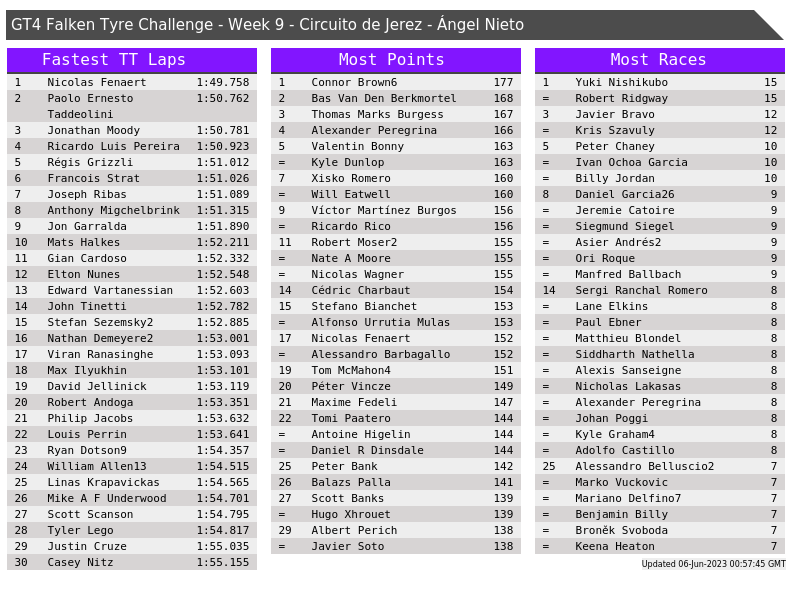 GT4 Falken Tyre Challenge - Week 9 - Circuito de Jerez - Ángel Nieto

Fastest TT Laps

| 1 | Nicolas Fenaert | 1:49.758 |
|---|---|---|
| 2 | Paolo Ernesto Taddeolini | 1:50.762 |
| 3 | Jonathan Moody | 1:50.781 |
| 4 | Ricardo Luis Pereira | 1:50.923 |
| 5 | Régis Grizzli | 1:51.012 |
| 6 | Francois Strat | 1:51.026 |
| 7 | Joseph Ribas | 1:51.089 |
| 8 | Anthony Migchelbrink | 1:51.315 |
| 9 | Jon Garralda | 1:51.890 |
| 10 | Mats Halkes | 1:52.211 |
| 11 | Gian Cardoso | 1:52.332 |
| 12 | Elton Nunes | 1:52.548 |
| 13 | Edward Vartanessian | 1:52.603 |
| 14 | John Tinetti | 1:52.782 |
| 15 | Stefan Sezemsky2 | 1:52.885 |
| 16 | Nathan Demeyere2 | 1:53.001 |
| 17 | Viran Ranasinghe | 1:53.093 |
| 18 | Max Ilyukhin | 1:53.101 |
| 19 | David Jellinick | 1:53.119 |
| 20 | Robert Andoga | 1:53.351 |
| 21 | Philip Jacobs | 1:53.632 |
| 22 | Louis Perrin | 1:53.641 |
| 23 | Ryan Dotson9 | 1:54.357 |
| 24 | William Allen13 | 1:54.515 |
| 25 | Linas Krapavickas | 1:54.565 |
| 26 | Mike A F Underwood | 1:54.701 |
| 27 | Scott Scanson | 1:54.795 |
| 28 | Tyler Lego | 1:54.817 |
| 29 | Justin Cruze | 1:55.035 |
| 30 | Casey Nitz | 1:55.155 |

Most Points

| 1 | Connor Brown6 | 177 |
|---|---|---|
| 2 | Bas Van Den Berkmortel | 168 |
| 3 | Thomas Marks Burgess | 167 |
| 4 | Alexander Peregrina | 166 |
| 5 | Valentin Bonny | 163 |
| = | Kyle Dunlop | 163 |
| 7 | Xisko Romero | 160 |
| = | Will Eatwell | 160 |
| 9 | Víctor Martínez Burgos | 156 |
| = | Ricardo Rico | 156 |
| 11 | Robert Moser2 | 155 |
| = | Nate A Moore | 155 |
| = | Nicolas Wagner | 155 |
| 14 | Cédric Charbaut | 154 |
| 15 | Stefano Bianchet | 153 |
| = | Alfonso Urrutia Mulas | 153 |
| 17 | Nicolas Fenaert | 152 |
| = | Alessandro Barbagallo | 152 |
| 19 | Tom McMahon4 | 151 |
| 20 | Péter Vincze | 149 |
| 21 | Maxime Fedeli | 147 |
| 22 | Tomi Paatero | 144 |
| = | Antoine Higelin | 144 |
| = | Daniel R Dinsdale | 144 |
| 25 | Peter Bank | 142 |
| 26 | Balazs Palla | 141 |
| 27 | Scott Banks | 139 |
| = | Hugo Xhrouet | 139 |
| 29 | Albert Perich | 138 |
| = | Javier Soto | 138 |

Most Races

| 1 | Yuki Nishikubo | 15 |
|---|---|---|
| = | Robert Ridgway | 15 |
| 3 | Javier Bravo | 12 |
| = | Kris Szavuly | 12 |
| 5 | Peter Chaney | 10 |
| = | Ivan Ochoa Garcia | 10 |
| = | Billy Jordan | 10 |
| 8 | Daniel Garcia26 | 9 |
| = | Jeremie Catoire | 9 |
| = | Siegmund Siegel | 9 |
| = | Asier Andrés2 | 9 |
| = | Ori Roque | 9 |
| = | Manfred Ballbach | 9 |
| 14 | Sergi Ranchal Romero | 8 |
| = | Lane Elkins | 8 |
| = | Paul Ebner | 8 |
| = | Matthieu Blondel | 8 |
| = | Siddharth Nathella | 8 |
| = | Alexis Sanseigne | 8 |
| = | Nicholas Lakasas | 8 |
| = | Alexander Peregrina | 8 |
| = | Johan Poggi | 8 |
| = | Kyle Graham4 | 8 |
| = | Adolfo Castillo | 8 |
| 25 | Alessandro Belluscio2 | 7 |
| = | Marko Vuckovic | 7 |
| = | Mariano Delfino7 | 7 |
| = | Benjamin Billy | 7 |
| = | Broněk Svoboda | 7 |
| = | Keena Heaton | 7 |

Updated 06-Jun-2023 00:57:45 GMT